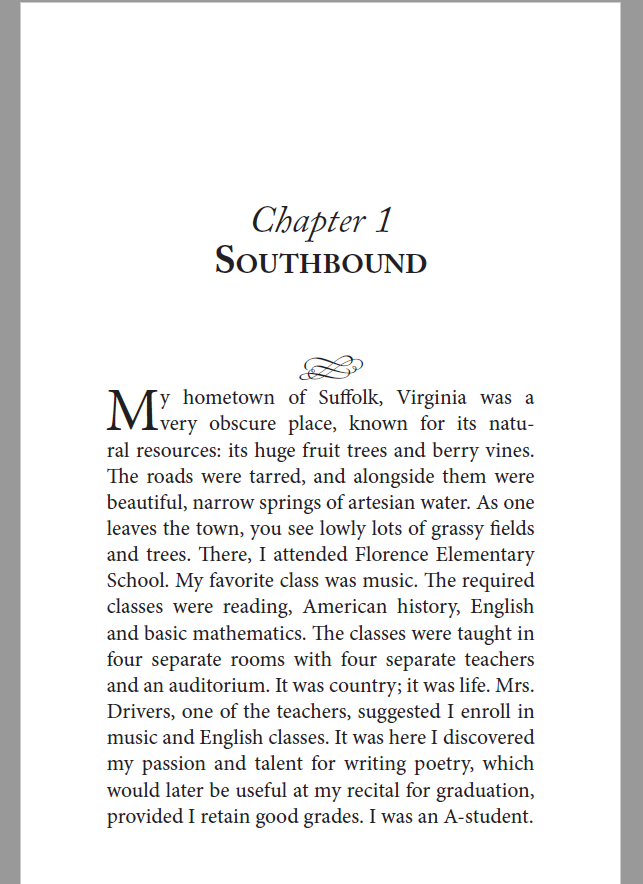 Chapter 1
SOUTHBOUND

My hometown of Suffolk, Virginia was a very obscure place, known for its natural resources: its huge fruit trees and berry vines. The roads were tarred, and alongside them were beautiful, narrow springs of artesian water. As one leaves the town, you see lowly lots of grassy fields and trees. There, I attended Florence Elementary School. My favorite class was music. The required classes were reading, American history, English and basic mathematics. The classes were taught in four separate rooms with four separate teachers and an auditorium. It was country; it was life. Mrs. Drivers, one of the teachers, suggested I enroll in music and English classes. It was here I discovered my passion and talent for writing poetry, which would later be useful at my recital for graduation, provided I retain good grades. I was an A-student.